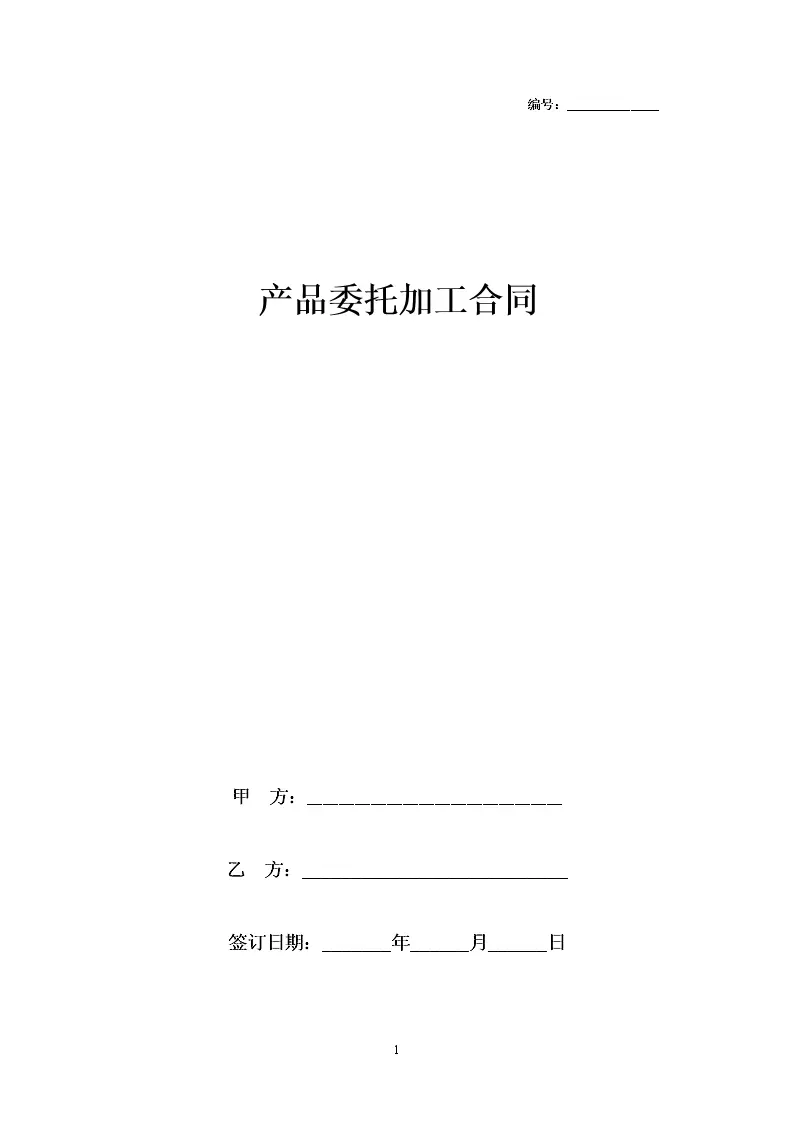 编号：____

产品委托加工合同

甲 方：____

乙 方：____

签订日期：____年____月____日

1